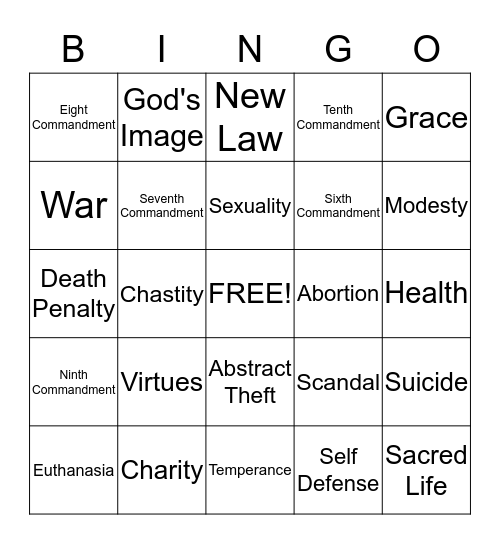 | B | I | N | G | O |
|---|---|---|---|---|
| Eight Commandment | God's Image | New Law | Tenth Commandment | Grace |
| War | Seventh Commandment | Sexuality | Sixth Commandment | Modesty |
| Death Penalty | Chastity | FREE! | Abortion | Health |
| Ninth Commandment | Virtues | Abstract Theft | Scandal | Suicide |
| Euthanasia | Charity | Temperance | Self Defense | Sacred Life |